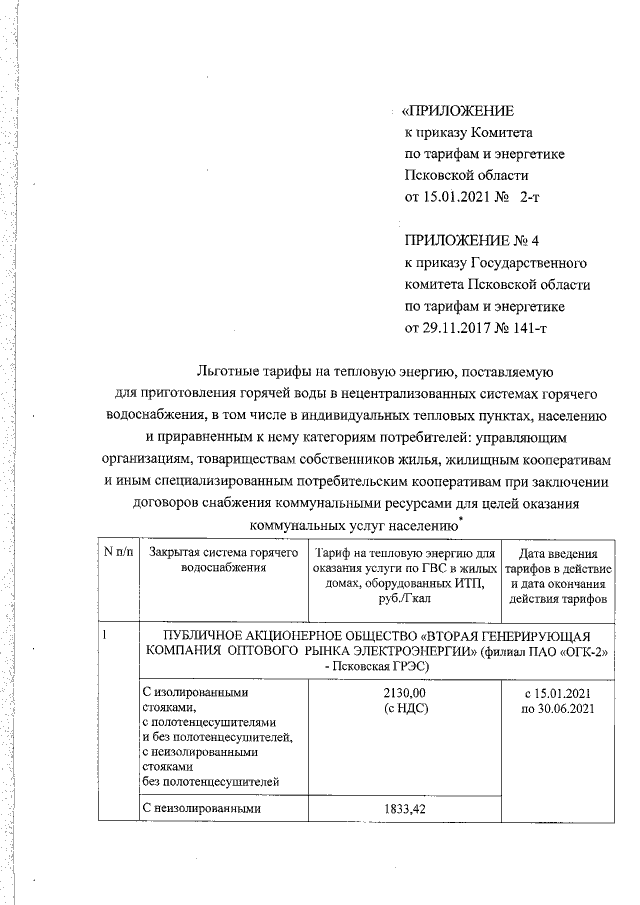 «ПРИЛОЖЕНИЕ
к приказу Комитета
по тарифам и энергетике
Псковской области
от 15.01.2021 № 2-т

ПРИЛОЖЕНИЕ № 4
к приказу Государственного
комитета Псковской области
по тарифам и энергетике
от 29.11.2017 № 141-т

Льготные тарифы на тепловую энергию, поставляемую для приготовления горячей воды в нецентрализованных системах горячего водоснабжения, в том числе в индивидуальных тепловых пунктах, населению и приравненным к нему категориям потребителей: управляющим организациям, товариществам собственников жилья, жилищным кооперативам и иным специализированным потребительским кооперативам при заключении договоров снабжения коммунальными ресурсами для целей оказания коммунальных услуг населению*

| N п/п | Закрытая система горячего водоснабжения | Тариф на тепловую энергию для оказания услуги по ГВС в жилых домах, оборудованных ИТП, руб./Гкал | Дата введения тарифов в действие и дата окончания действия тарифов |
|---|---|---|---|
| 1 | ПУБЛИЧНОЕ АКЦИОНЕРНОЕ ОБЩЕСТВО «ВТОРАЯ ГЕНЕРИРУЮЩАЯ КОМПАНИЯ ОПТОВОГО РЫНКА ЭЛЕКТРОЭНЕРГИИ» (филиал ПАО «ОГК-2» - Псковская ГРЭС) | | |
| | С изолированными стояками, с полотенцесушителями и без полотенцесушителей, с неизолированными стояками без полотенцесушителей | 2130,00 (с НДС) | с 15.01.2021 по 30.06.2021 |
| | С неизолированными | 1833,42 | |